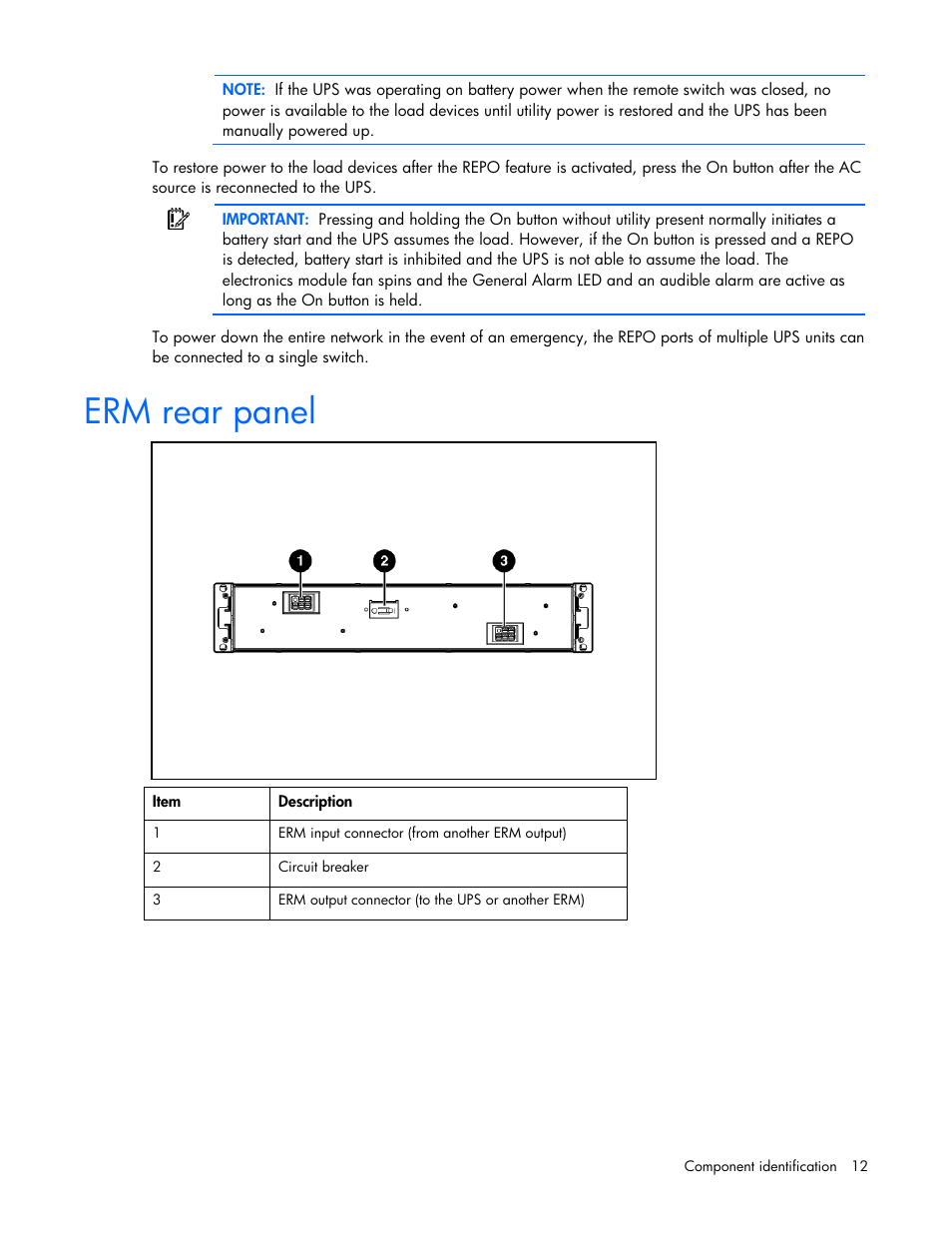 NOTE: If the UPS was operating on battery power when the remote switch was closed, no power is available to the load devices until utility power is restored and the UPS has been manually powered up.

To restore power to the load devices after the REPO feature is activated, press the On button after the AC source is reconnected to the UPS.

IMPORTANT: Pressing and holding the On button without utility present normally initiates a battery start and the UPS assumes the load. However, if the On button is pressed and a REPO is detected, battery start is inhibited and the UPS is not able to assume the load. The electronics module fan spins and the General Alarm LED and an audible alarm are active as long as the On button is held.

To power down the entire network in the event of an emergency, the REPO ports of multiple UPS units can be connected to a single switch.

ERM rear panel

1
2
3

| Item | Description |
|---|---|
| 1 | ERM input connector (from another ERM output) |
| 2 | Circuit breaker |
| 3 | ERM output connector (to the UPS or another ERM) |

Component identification 12